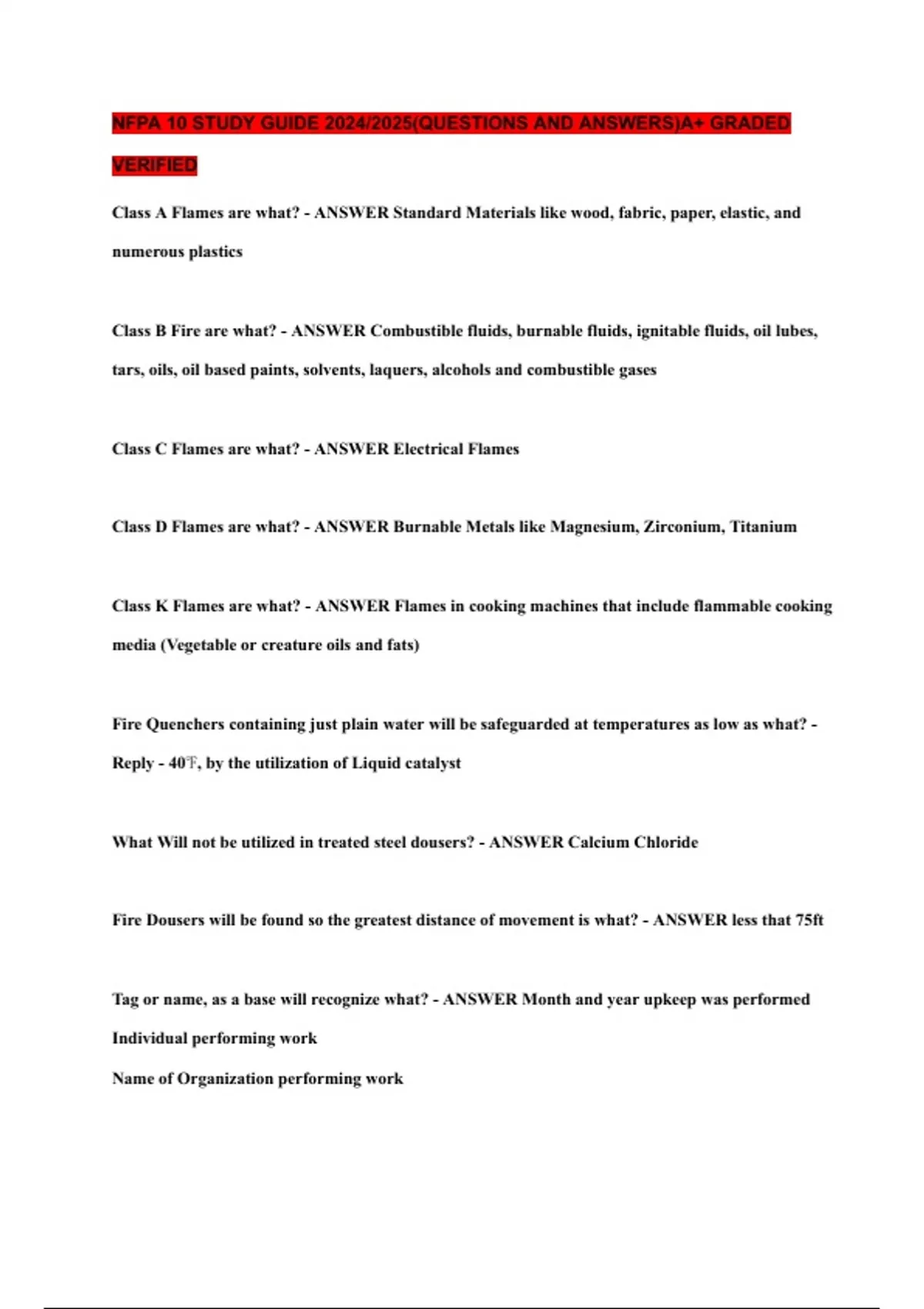 NFPA 10 STUDY GUIDE 2024/2025(QUESTIONS AND ANSWERS)A+ GRADED VERIFIED

Class A Flames are what? - ANSWER Standard Materials like wood, fabric, paper, elastic, and numerous plastics

Class B Fire are what? - ANSWER Combustible fluids, burnable fluids, ignitable fluids, oil lubes, tars, oils, oil based paints, solvents, laquers, alcohols and combustible gases

Class C Flames are what? - ANSWER Electrical Flames

Class D Flames are what? - ANSWER Burnable Metals like Magnesium, Zirconium, Titanium

Class K Flames are what? - ANSWER Flames in cooking machines that include flammable cooking media (Vegetable or creature oils and fats)

Fire Quenchers containing just plain water will be safeguarded at temperatures as low as what? - Reply - 40℉, by the utilization of Liquid catalyst

What Will not be utilized in treated steel dousers? - ANSWER Calcium Chloride

Fire Dousers will be found so the greatest distance of movement is what? - ANSWER less that 75ft

Tag or name, as a base will recognize what? - ANSWER Month and year upkeep was performed
Individual performing work
Name of Organization performing work